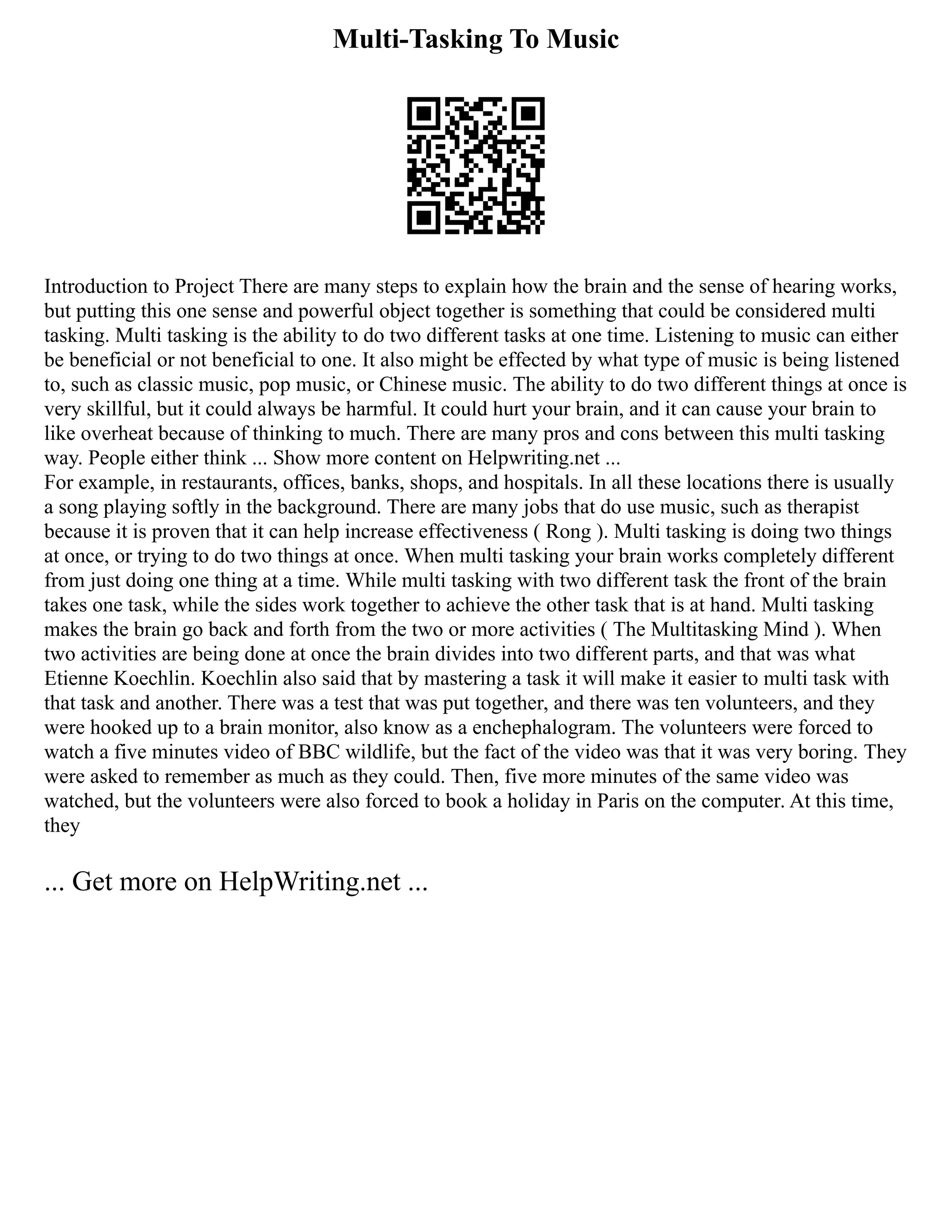 Multi-Tasking To Music

Introduction to Project There are many steps to explain how the brain and the sense of hearing works, but putting this one sense and powerful object together is something that could be considered multi tasking. Multi tasking is the ability to do two different tasks at one time. Listening to music can either be beneficial or not beneficial to one. It also might be effected by what type of music is being listened to, such as classic music, pop music, or Chinese music. The ability to do two different things at once is very skillful, but it could always be harmful. It could hurt your brain, and it can cause your brain to like overheat because of thinking to much. There are many pros and cons between this multi tasking way. People either think ... Show more content on Helpwriting.net ...
For example, in restaurants, offices, banks, shops, and hospitals. In all these locations there is usually a song playing softly in the background. There are many jobs that do use music, such as therapist because it is proven that it can help increase effectiveness ( Rong ). Multi tasking is doing two things at once, or trying to do two things at once. When multi tasking your brain works completely different from just doing one thing at a time. While multi tasking with two different task the front of the brain takes one task, while the sides work together to achieve the other task that is at hand. Multi tasking makes the brain go back and forth from the two or more activities ( The Multitasking Mind ). When two activities are being done at once the brain divides into two different parts, and that was what Etienne Koechlin. Koechlin also said that by mastering a task it will make it easier to multi task with that task and another. There was a test that was put together, and there was ten volunteers, and they were hooked up to a brain monitor, also know as a enchephalogram. The volunteers were forced to watch a five minutes video of BBC wildlife, but the fact of the video was that it was very boring. They were asked to remember as much as they could. Then, five more minutes of the same video was watched, but the volunteers were also forced to book a holiday in Paris on the computer. At this time, they

... Get more on HelpWriting.net ...